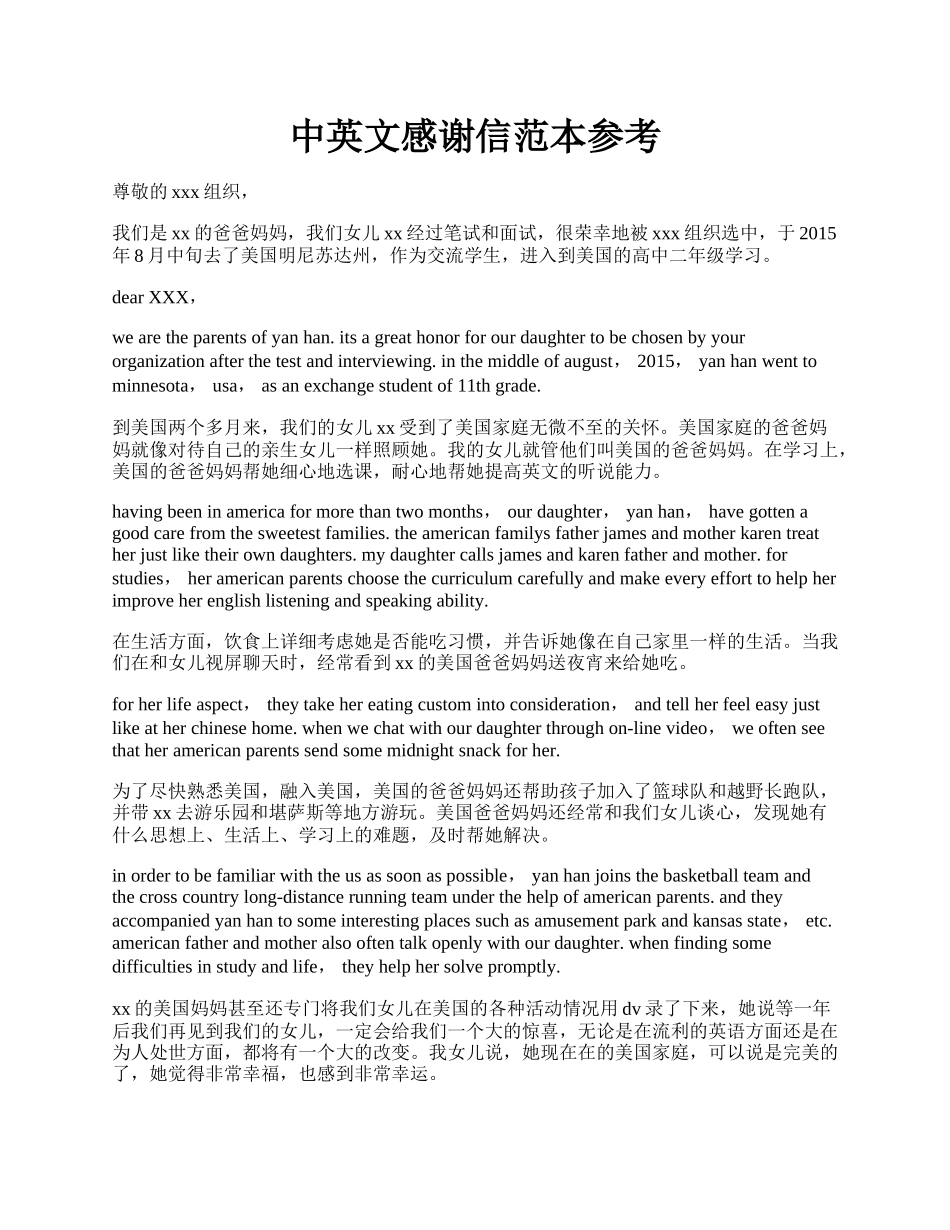 中英文感谢信范本参考

尊敬的 xxx 组织，

我们是 xx 的爸爸妈妈，我们女儿 xx 经过笔试和面试，很荣幸地被 xxx 组织选中，于 2015 年 8 月中旬去了美国明尼苏达州，作为交流学生，进入到美国的高中二年级学习。

dear XXX，

we are the parents of yan han. its a great honor for our daughter to be chosen by your organization after the test and interviewing. in the middle of august， 2015， yan han went to minnesota， usa， as an exchange student of 11th grade.

到美国两个多月来，我们的女儿 xx 受到了美国家庭无微不至的关怀。美国家庭的爸爸妈妈就像对待自己的亲生女儿一样照顾她。我的女儿就管他们叫美国的爸爸妈妈。在学习上，美国的爸爸妈妈帮她细心地选课，耐心地帮她提高英文的听说能力。

having been in america for more than two months， our daughter， yan han， have gotten a good care from the sweetest families. the american familys father james and mother karen treat her just like their own daughters. my daughter calls james and karen father and mother. for studies， her american parents choose the curriculum carefully and make every effort to help her improve her english listening and speaking ability.

在生活方面，饮食上详细考虑她是否能吃习惯，并告诉她像在自己家里一样的生活。当我们在和女儿视屏聊天时，经常看到 xx 的美国爸爸妈妈送夜宵来给她吃。

for her life aspect， they take her eating custom into consideration， and tell her feel easy just like at her chinese home. when we chat with our daughter through on-line video， we often see that her american parents send some midnight snack for her.

为了尽快熟悉美国，融入美国，美国的爸爸妈妈还帮助孩子加入了篮球队和越野长跑队，并带 xx 去游乐园和堪萨斯等地方游玩。美国爸爸妈妈还经常和我们女儿谈心，发现她有什么思想上、生活上、学习上的难题，及时帮她解决。

in order to be familiar with the us as soon as possible， yan han joins the basketball team and the cross country long-distance running team under the help of american parents. and they accompanied yan han to some interesting places such as amusement park and kansas state， etc. american father and mother also often talk openly with our daughter. when finding some difficulties in study and life， they help her solve promptly.

xx 的美国妈妈甚至还专门将我们女儿在美国的各种活动情况用 dv 录了下来，她说等一年后我们再见到我们的女儿，一定会给我们一个大的惊喜，无论是在流利的英语方面还是在为人处世方面，都将有一个大的改变。我女儿说，她现在在的美国家庭，可以说是完美的了，她觉得非常幸福，也感到非常幸运。